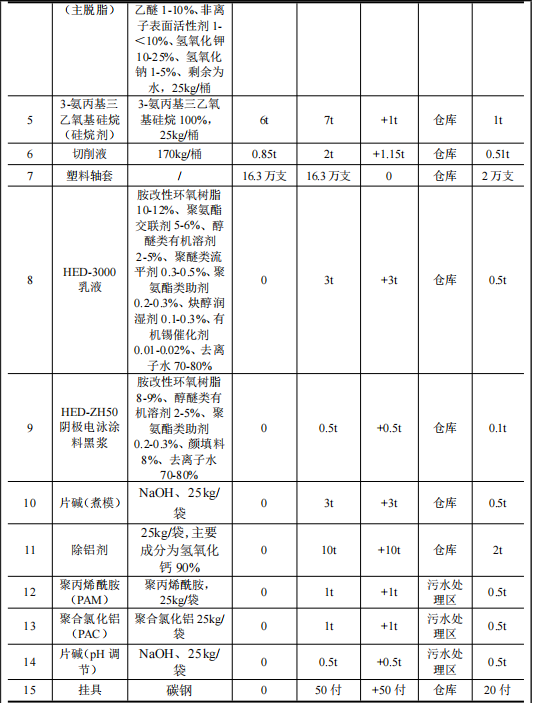 |  | （主脱脂） | 乙醚 1-10%、非离子表面活性剂 1-<10%、氢氧化钾 10-25%、氢氧化钠 1-5%、剩余为水，25kg/桶 |  |  |  |  |  |
|---|---|---|---|---|---|---|---|
| 5 | 3-氨丙基三乙氧基硅烷（硅烷剂） | 3-氨丙基三乙氧基硅烷 100%，25kg/桶 | 6t | 7t | +1t | 仓库 | 1t |
| 6 | 切削液 | 170kg/桶 | 0.85t | 2t | +1.15t | 仓库 | 0.51t |
| 7 | 塑料轴套 | / | 16.3 万支 | 16.3 万支 | 0 | 仓库 | 2 万支 |
| 8 | HED-3000 乳液 | 胺改性环氧树脂 10-12%、聚氨酯交联剂 5-6%、醇醚类有机溶剂 2-5%、聚醚类流平剂 0.3-0.5%、聚氨酯类助剂 0.2-0.3%、炔醇润湿剂 0.1-0.3%、有机锡催化剂 0.01-0.02%、去离子水 70-80% | 0 | 3t | +3t | 仓库 | 0.5t |
| 9 | HED-ZH50 阴极电泳涂料黑浆 | 胺改性环氧树脂 8-9%、醇醚类有机溶剂 2-5%、聚氨酯类助剂 0.2-0.3%、颜填料 8%、去离子水 70-80% | 0 | 0.5t | +0.5t | 仓库 | 0.1t |
| 10 | 片碱（煮模） | NaOH、25kg/袋 | 0 | 3t | +3t | 仓库 | 0.5t |
| 11 | 除铝剂 | 25kg/袋，主要成分为氢氧化钙 90% | 0 | 10t | +10t | 仓库 | 2t |
| 12 | 聚丙烯酰胺（PAM） | 聚丙烯酰胺，25kg/袋 | 0 | 1t | +1t | 污水处理区 | 0.5t |
| 13 | 聚合氯化铝（PAC） | 聚合氯化铝 25kg/袋 | 0 | 1t | +1t | 污水处理区 | 0.5t |
| 14 | 片碱（pH 调节） | NaOH、25kg/袋 | 0 | 0.5t | +0.5t | 污水处理区 | 0.5t |
| 15 | 挂具 | 碳钢 | 0 | 50 付 | +50 付 | 仓库 | 20 付 |